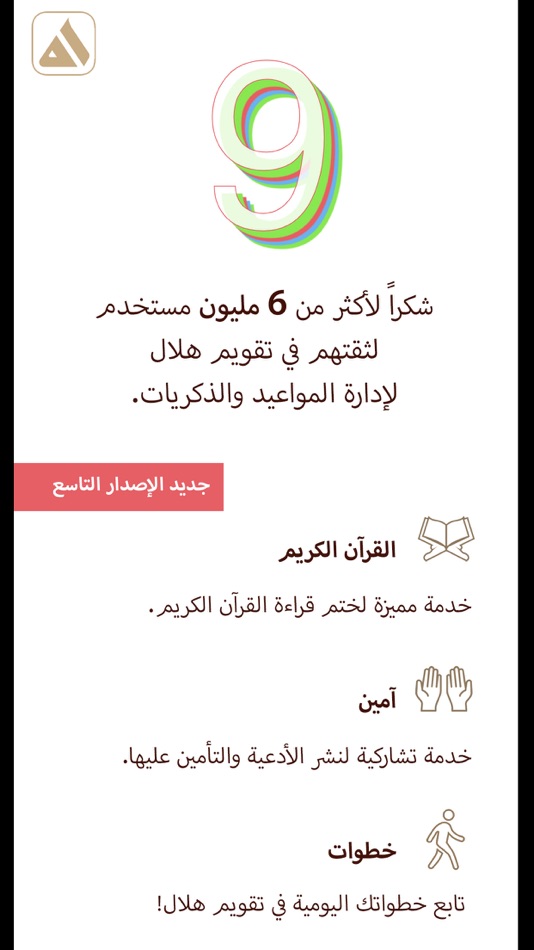 9

شكراً لأكثر من 6 مليون مستخدم لثقتهم في تقويم هلال لإدارة المواعيد والذكريات.

جديد الإصدار التاسع

القرآن الكريم

خدمة مميزة لختم قراءة القرآن الكريم.

آمين

خدمة تشاركية لنشر الأدعية والتأمين عليها.

خطوات

تابع خطواتك اليومية في تقويم هلال!